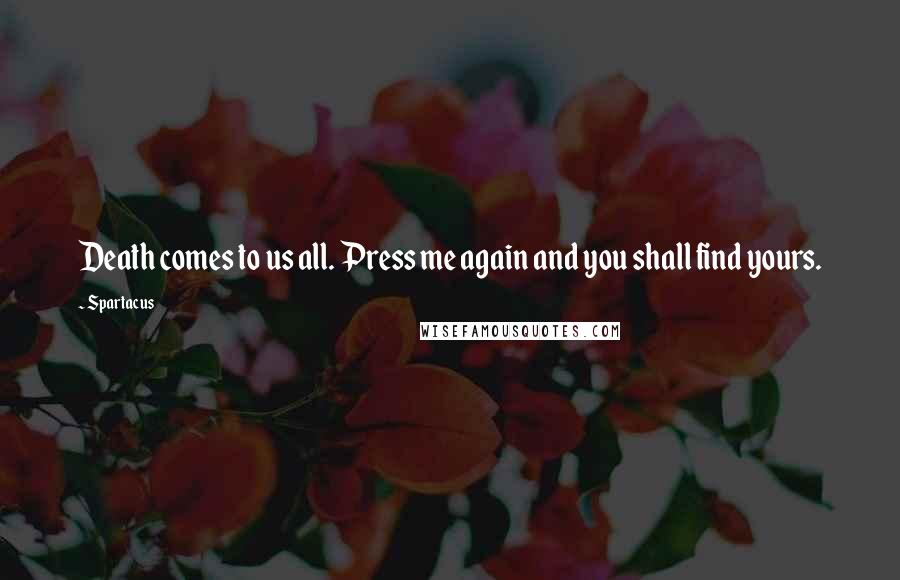 Death comes to us all. Press me again and you shall find yours.

- Spartacus

WISEFAMOUSQUOTES.COM